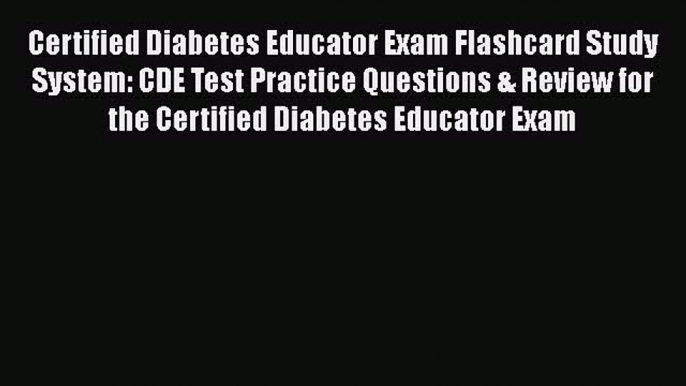 Certified Diabetes Educator Exam Flashcard Study System: CDE Test Practice Questions & Review for the Certified Diabetes Educator Exam